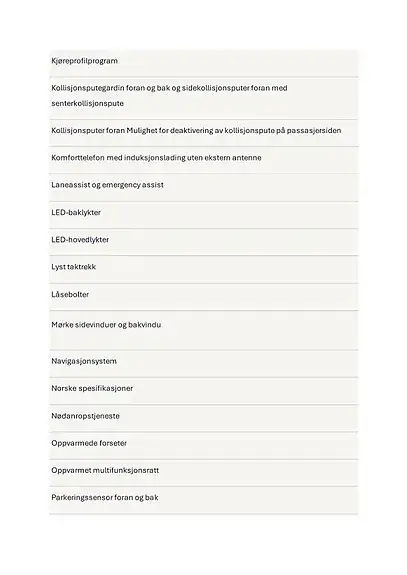 Kjøreprofilprogram

Kollisjonsputegardin foran og bak og sidekollisjonsputer foran med senterkollisjonspute

Kollisjonsputer foran Mulighet for deaktivering av kollisjonspute på passasjersiden

Komforttelefon med induksjonslading uten ekstern antenne

Laneassist og emergency assist

LED-baklykter

LED-hovedlykter

Lyst taktrekk

Låsebolter

Mørke sidevinduer og bakvindu

Navigasjonsystem

Norske spesifikasjoner

Nødanropstjeneste

Oppvarmede forseter

Oppvarmet multifunksjonsratt

Parkeringssensor foran og bak